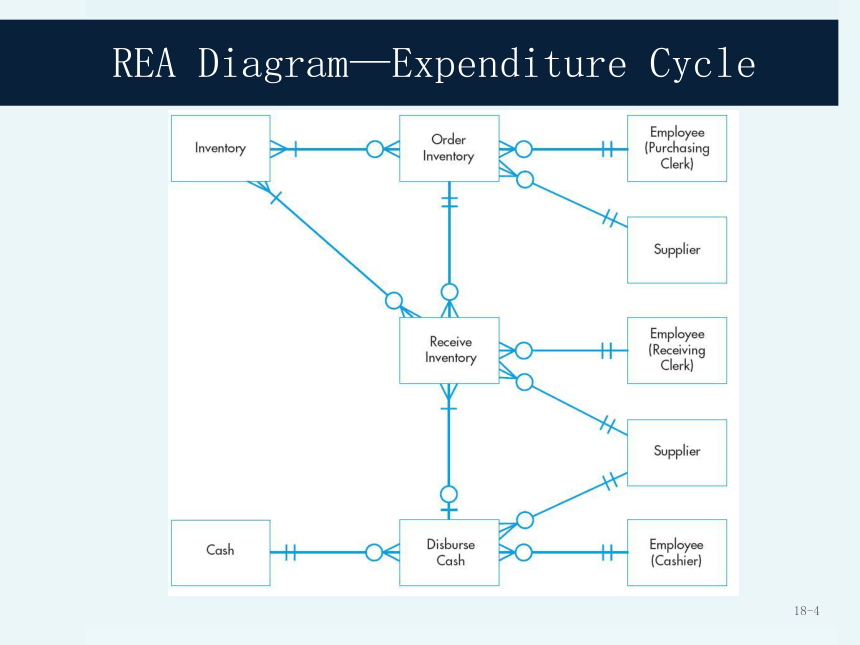 REA Diagram—Expenditure Cycle

Inventory

Order Inventory

Employee (Purchasing Clerk)

Supplier

Receive Inventory

Employee (Receiving Clerk)

Supplier

Cash

Disburse Cash

Employee (Cashier)

18-4